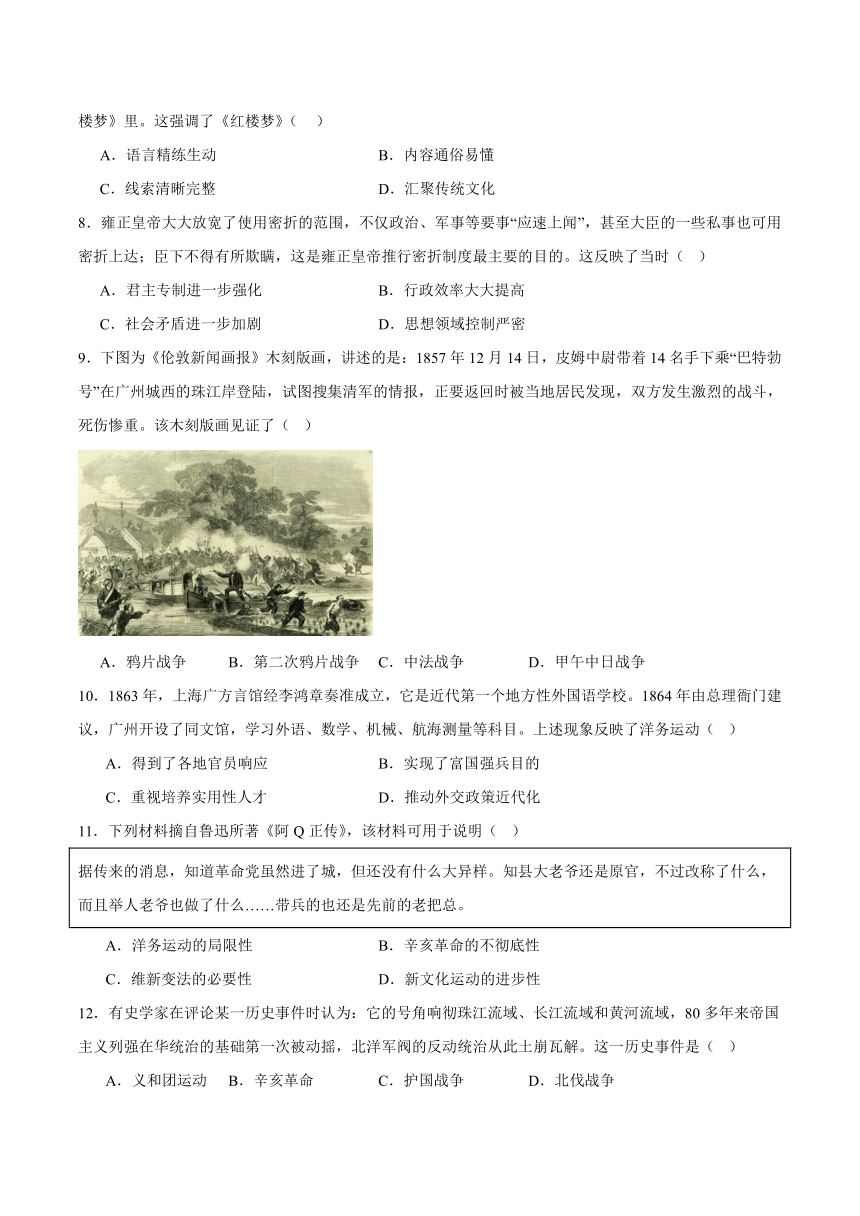 楼梦》里。这强调了《红楼梦》（　）

A．语言精练生动　　B．内容通俗易懂

C．线索清晰完整　　D．汇聚传统文化

8．雍正皇帝大大放宽了使用密折的范围，不仅政治、军事等要事“应速上闻”，甚至大臣的一些私事也可用密折上达；臣下不得有所欺瞒，这是雍正皇帝推行密折制度最主要的目的。这反映了当时（　）

A．君主专制进一步强化　　B．行政效率大大提高

C．社会矛盾进一步加剧　　D．思想领域控制严密

9．下图为《伦敦新闻画报》木刻版画，讲述的是：1857 年 12 月 14 日，皮姆中尉带着 14 名手下乘“巴特勃号”在广州城西的珠江岸登陆，试图搜集清军的情报，正要返回时被当地居民发现，双方发生激烈的战斗，死伤惨重。该木刻版画见证了（　）

A．鸦片战争　　B．第二次鸦片战争　　C．中法战争　　D．甲午中日战争

10．1863 年，上海广方言馆经李鸿章奏准成立，它是近代第一个地方性外国语学校。1864 年由总理衙门建议，广州开设了同文馆，学习外语、数学、机械、航海测量等科目。上述现象反映了洋务运动（　）

A．得到了各地官员响应　　B．实现了富国强兵目的

C．重视培养实用性人才　　D．推动外交政策近代化

11．下列材料摘自鲁迅所著《阿 Q 正传》，该材料可用于说明（　）

据传来的消息，知道革命党虽然进了城，但还没有什么大异样。知县大老爷还是原官，不过改称了什么，而且举人老爷也做了什么……带兵的也还是先前的老把总。

A．洋务运动的局限性　　B．辛亥革命的不彻底性

C．维新变法的必要性　　D．新文化运动的进步性

12．有史学家在评论某一历史事件时认为：它的号角响彻珠江流域、长江流域和黄河流域，80 多年来帝国主义列强在华统治的基础第一次被动摇，北洋军阀的反动统治从此土崩瓦解。这一历史事件是（　）

A．义和团运动　　B．辛亥革命　　C．护国战争　　D．北伐战争